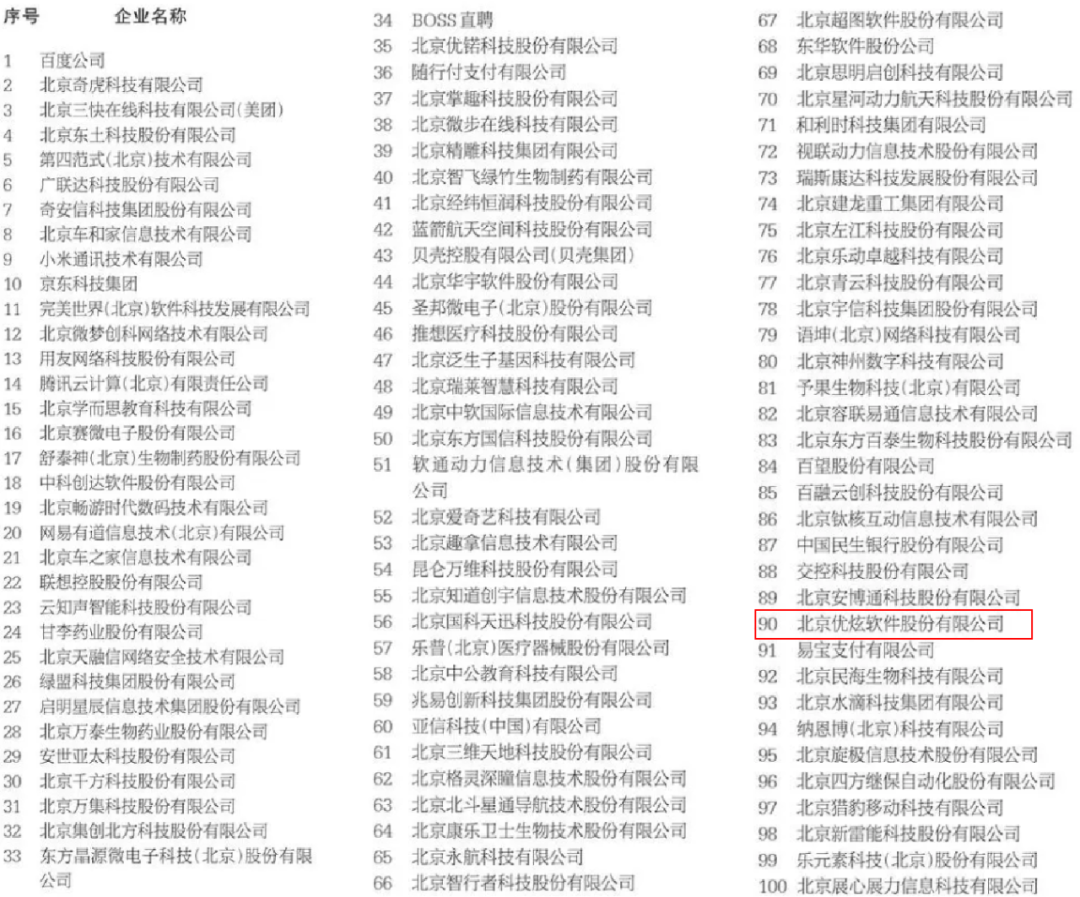 序号 企业名称

1 百度公司
2 北京奇虎科技有限公司
3 北京三快在线科技有限公司(美团)
4 北京东土科技股份有限公司
5 第四范式(北京)技术有限公司
6 广联达科技股份有限公司
7 奇安信科技集团股份有限公司
8 北京车和家信息技术有限公司
9 小米通讯技术有限公司
10 京东科技集团
11 完美世界(北京)软件科技发展有限公司
12 北京微梦创科网络技术有限公司
13 用友网络科技股份有限公司
14 腾讯云计算(北京)有限责任公司
15 北京学而思教育科技有限公司
16 北京赛微电子股份有限公司
17 舒泰神(北京)生物制药股份有限公司
18 中科创达软件股份有限公司
19 北京畅游时代数码技术有限公司
20 网易有道信息技术(北京)有限公司
21 北京车之家信息技术有限公司
22 联想控股股份有限公司
23 云知声智能科技股份有限公司
24 甘李药业股份有限公司
25 北京天融信网络安全技术有限公司
26 绿盟科技集团股份有限公司
27 启明星辰信息技术集团股份有限公司
28 北京万泰生物药业股份有限公司
29 安世亚太科技股份有限公司
30 北京千方科技股份有限公司
31 北京万集科技股份有限公司
32 北京集创北方科技股份有限公司
33 东方晶源微电子科技(北京)股份有限公司

34 BOSS直聘
35 北京优锘科技股份有限公司
36 随行付支付有限公司
37 北京掌趣科技股份有限公司
38 北京微步在线科技有限公司
39 北京精雕科技集团有限公司
40 北京智飞绿竹生物制药有限公司
41 北京经纬恒润科技股份有限公司
42 蓝箭航天空间科技股份有限公司
43 贝壳控股有限公司(贝壳集团)
44 北京华宇软件股份有限公司
45 圣邦微电子(北京)股份有限公司
46 推想医疗科技股份有限公司
47 北京泛生子基因科技有限公司
48 北京瑞莱智慧科技有限公司
49 北京中软国际信息技术有限公司
50 北京东方国信科技股份有限公司
51 软通动力信息技术(集团)股份有限公司
52 北京爱奇艺科技有限公司
53 北京趣拿信息技术有限公司
54 昆仑万维科技股份有限公司
55 北京知道创宇信息技术股份有限公司
56 北京国科天迅科技股份有限公司
57 乐普(北京)医疗器械股份有限公司
58 北京中公教育科技有限公司
59 兆易创新科技集团股份有限公司
60 亚信科技(中国)有限公司
61 北京三维天地科技股份有限公司
62 北京格灵深瞳信息技术股份有限公司
63 北京北斗星通导航技术股份有限公司
64 北京康乐卫士生物技术股份有限公司
65 北京永航科技有限公司
66 北京智行者科技股份有限公司

67 北京超图软件股份有限公司
68 东华软件股份公司
69 北京思明启创科技有限公司
70 北京星河动力航天科技股份有限公司
71 和利时科技集团有限公司
72 视联动力信息技术股份有限公司
73 瑞斯康达科技发展股份有限公司
74 北京建龙重工集团有限公司
75 北京左江科技股份有限公司
76 北京乐动卓越科技有限公司
77 北京青云科技股份有限公司
78 北京宇信科技集团股份有限公司
79 语坤(北京)网络科技有限公司
80 北京神州数字科技有限公司
81 予果生物科技(北京)有限公司
82 北京容联易通信息技术有限公司
83 北京东方百泰生物科技股份有限公司
84 百望股份有限公司
85 百融云创科技股份有限公司
86 北京钛核互动信息技术有限公司
87 中国民生银行股份有限公司
88 交控科技股份有限公司
89 北京安博通科技股份有限公司
90 北京优炫软件股份有限公司
91 易宝支付有限公司
92 北京民海生物科技有限公司
93 北京水滴科技集团有限公司
94 纳恩博(北京)科技有限公司
95 北京旋极信息技术股份有限公司
96 北京四方继保自动化股份有限公司
97 北京猎豹移动科技有限公司
98 北京新雷能科技股份有限公司
99 乐元素科技(北京)股份有限公司
100 北京展心展力信息科技有限公司